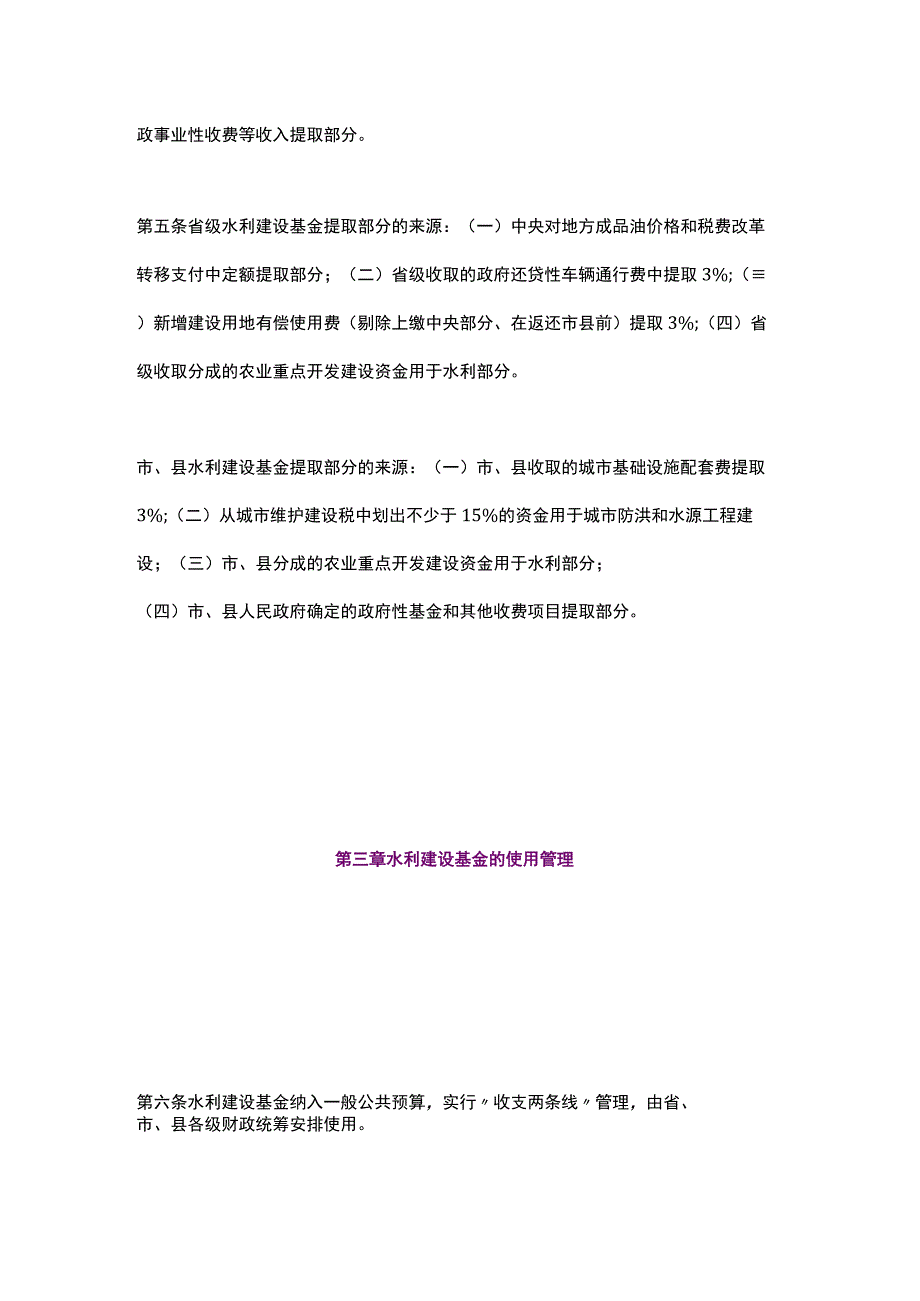 政事业性收费等收入提取部分。

第五条省级水利建设基金提取部分的来源：（一）中央对地方成品油价格和税费改革转移支付中定额提取部分；（二）省级收取的政府还贷性车辆通行费中提取 3%;（≡）新增建设用地有偿使用费（剔除上缴中央部分、在返还市县前）提取 3%;（四）省级收取分成的农业重点开发建设资金用于水利部分。

市、县水利建设基金提取部分的来源：（一）市、县收取的城市基础设施配套费提取 3%;（二）从城市维护建设税中划出不少于 15%的资金用于城市防洪和水源工程建设；（三）市、县分成的农业重点开发建设资金用于水利部分；
（四）市、县人民政府确定的政府性基金和其他收费项目提取部分。

第三章水利建设基金的使用管理

第六条水利建设基金纳入一般公共预算，实行〃收支两条线〃管理，由省、市、县各级财政统筹安排使用。